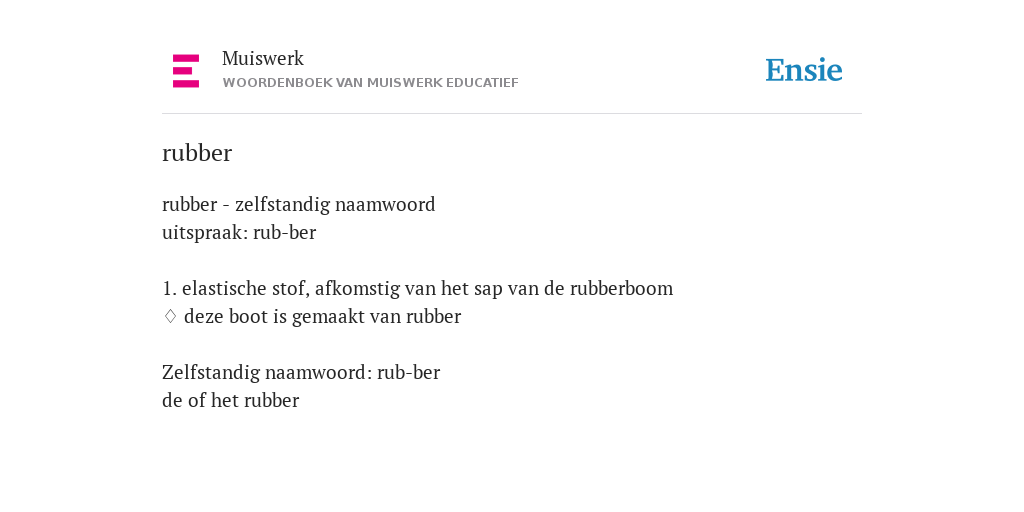 Muiswerk
WOORDENBOEK VAN MUISWERK EDUCATIEF

Ensie

rubber

rubber - zelfstandig naamwoord
uitspraak: rub-ber

1. elastische stof, afkomstig van het sap van de rubberboom
♢ deze boot is gemaakt van rubber

Zelfstandig naamwoord: rub-ber
de of het rubber